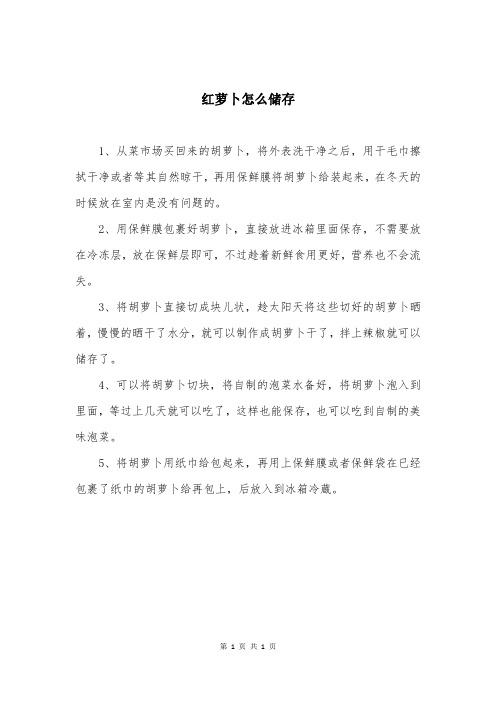 红萝卜怎么储存

1、从菜市场买回来的胡萝卜，将外表洗干净之后，用干毛巾擦拭干净或者等其自然晾干，再用保鲜膜将胡萝卜给装起来，在冬天的时候放在室内是没有问题的。

2、用保鲜膜包裹好胡萝卜，直接放进冰箱里面保存，不需要放在冷冻层，放在保鲜层即可，不过趁着新鲜食用更好，营养也不会流失。

3、将胡萝卜直接切成块儿状，趁太阳天将这些切好的胡萝卜晒着，慢慢的晒干了水分，就可以制作成胡萝卜干了，拌上辣椒就可以储存了。

4、可以将胡萝卜切块，将自制的泡菜水备好，将胡萝卜泡入到里面，等过上几天就可以吃了，这样也能保存，也可以吃到自制的美味泡菜。

5、将胡萝卜用纸巾给包起来，再用上保鲜膜或者保鲜袋在已经包裹了纸巾的胡萝卜给再包上，后放入到冰箱冷藏。

第 1 页 共 1 页